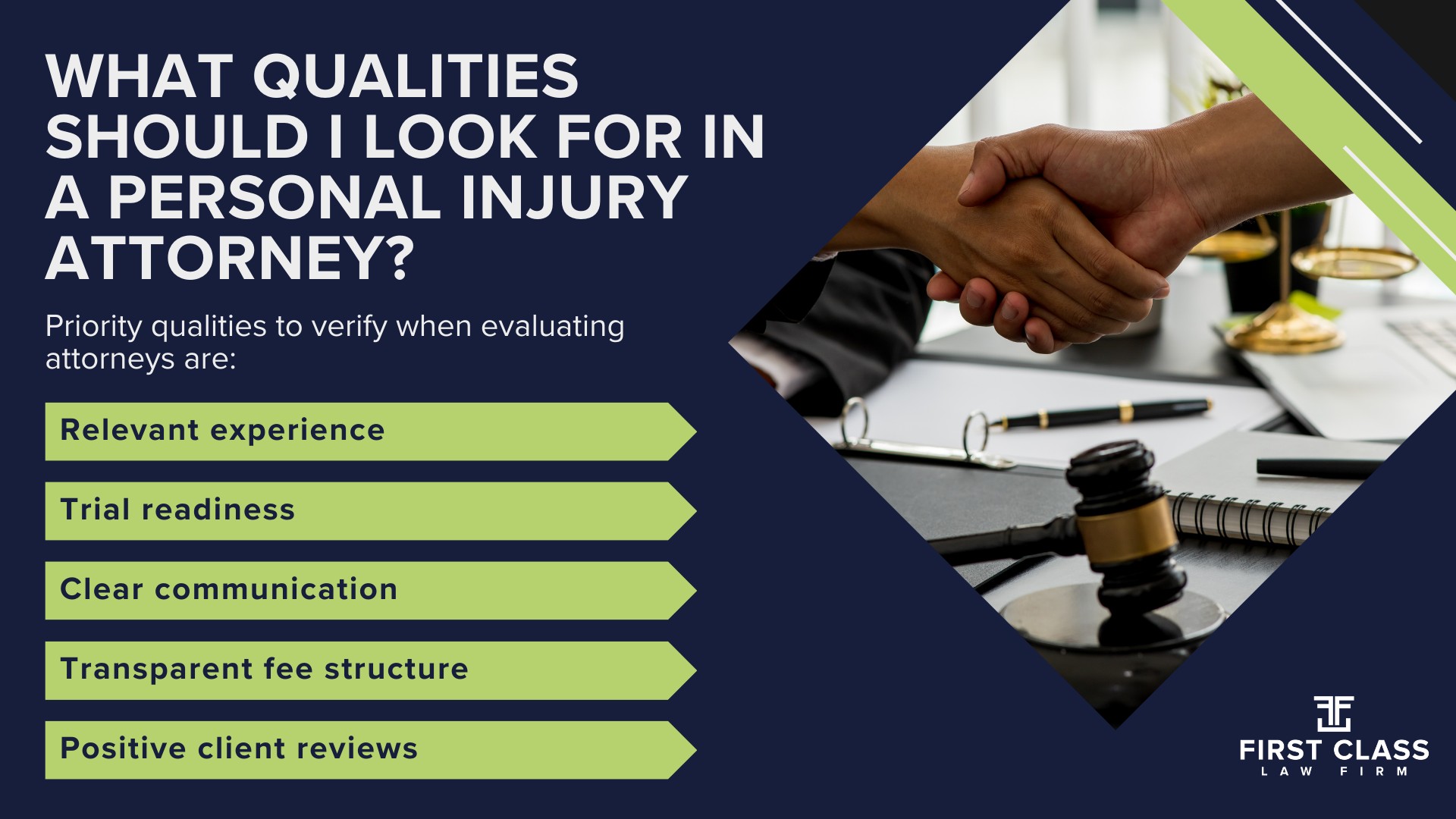 WHAT QUALITIES SHOULD I LOOK FOR IN A PERSONAL INJURY ATTORNEY?

Priority qualities to verify when evaluating attorneys are:

Relevant experience

Trial readiness

Clear communication

Transparent fee structure

Positive client reviews

FIRST CLASS
LAW FIRM